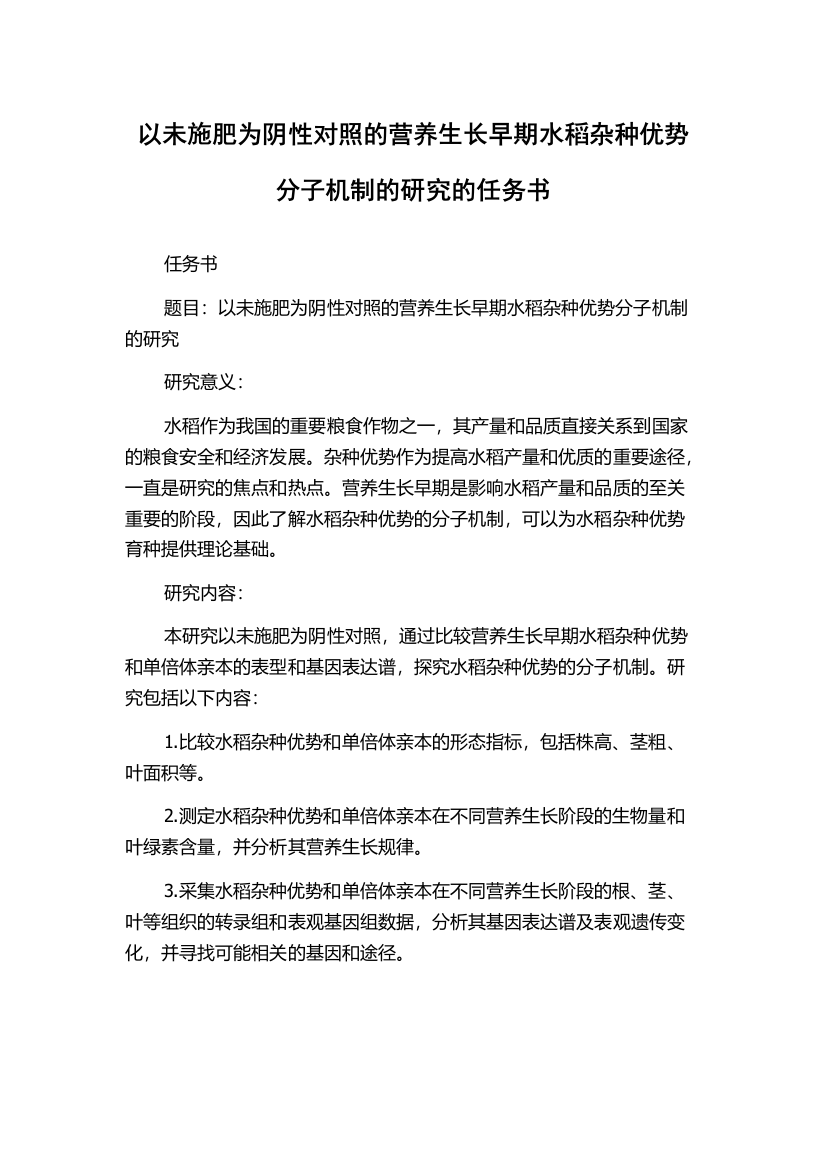 以未施肥为阴性对照的营养生长早期水稻杂种优势分子机制的研究的任务书

任务书

题目：以未施肥为阴性对照的营养生长早期水稻杂种优势分子机制的研究

研究意义：

水稻作为我国的重要粮食作物之一，其产量和品质直接关系到国家的粮食安全和经济发展。杂种优势作为提高水稻产量和优质的重要途径，一直是研究的焦点和热点。营养生长早期是影响水稻产量和品质的至关重要的阶段，因此了解水稻杂种优势的分子机制，可以为水稻杂种优势育种提供理论基础。

研究内容：

本研究以未施肥为阴性对照，通过比较营养生长早期水稻杂种优势和单倍体亲本的表型和基因表达谱，探究水稻杂种优势的分子机制。研究包括以下内容：

1.比较水稻杂种优势和单倍体亲本的形态指标，包括株高、茎粗、叶面积等。

2.测定水稻杂种优势和单倍体亲本在不同营养生长阶段的生物量和叶绿素含量，并分析其营养生长规律。

3.采集水稻杂种优势和单倍体亲本在不同营养生长阶段的根、茎、叶等组织的转录组和表观基因组数据，分析其基因表达谱及表观遗传变化，并寻找可能相关的基因和途径。